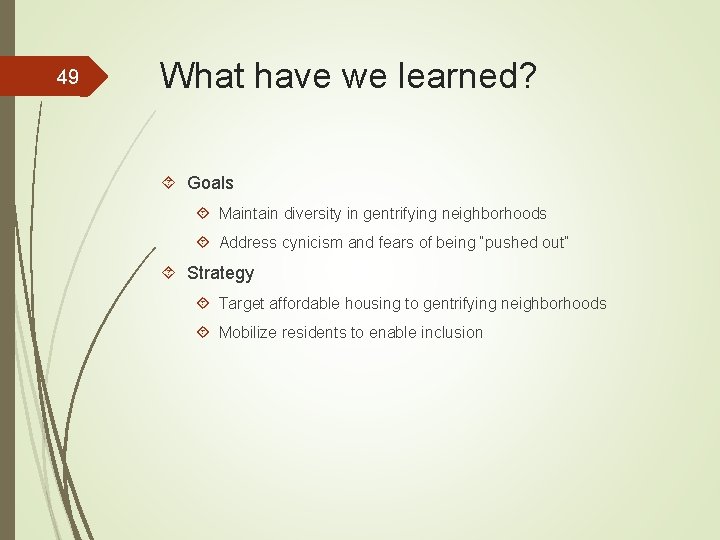 49

What have we learned?

Goals

Maintain diversity in gentrifying neighborhoods

Address cynicism and fears of being "pushed out"

Strategy

Target affordable housing to gentrifying neighborhoods

Mobilize residents to enable inclusion